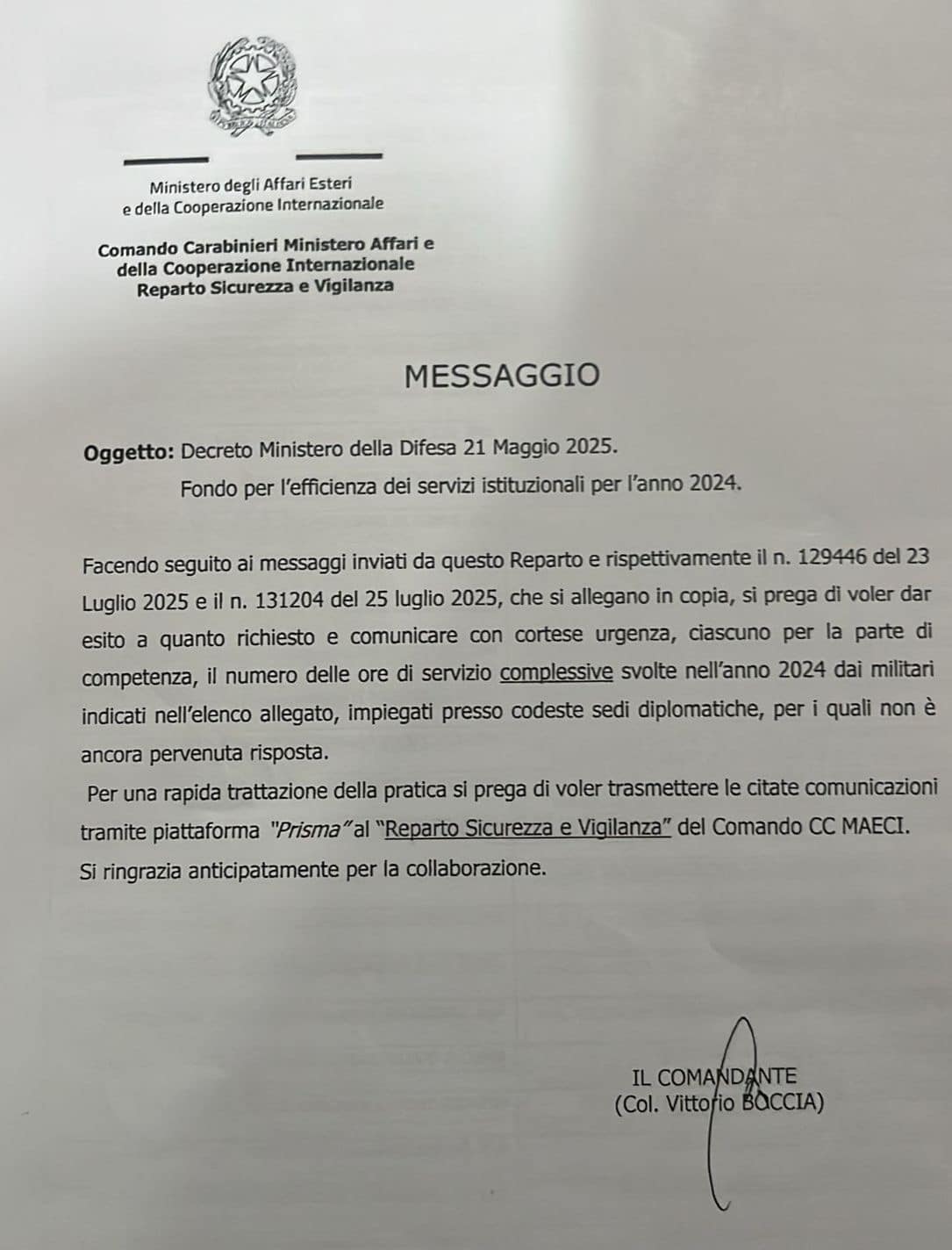 Ministero degli Affari Esteri
e della Cooperazione Internazionale

Comando Carabinieri Ministero Affari e
della Cooperazione Internazionale
Reparto Sicurezza e Vigilanza

MESSAGGIO

Oggetto: Decreto Ministero della Difesa 21 Maggio 2025.
Fondo per l'efficienza dei servizi istituzionali per l'anno 2024.

Facendo seguito ai messaggi inviati da questo Reparto e rispettivamente il n. 129446 del 23 Luglio 2025 e il n. 131204 del 25 luglio 2025, che si allegano in copia, si prega di voler dar esito a quanto richiesto e comunicare con cortese urgenza, ciascuno per la parte di competenza, il numero delle ore di servizio complessive svolte nell'anno 2024 dai militari indicati nell'elenco allegato, impiegati presso codeste sedi diplomatiche, per i quali non è ancora pervenuta risposta.

Per una rapida trattazione della pratica si prega di voler trasmettere le citate comunicazioni tramite piattaforma "Prisma" al "Reparto Sicurezza e Vigilanza" del Comando CC MAECI.
Si ringrazia anticipatamente per la collaborazione.

IL COMANDANTE
(Col. Vittorio BOCCIA)